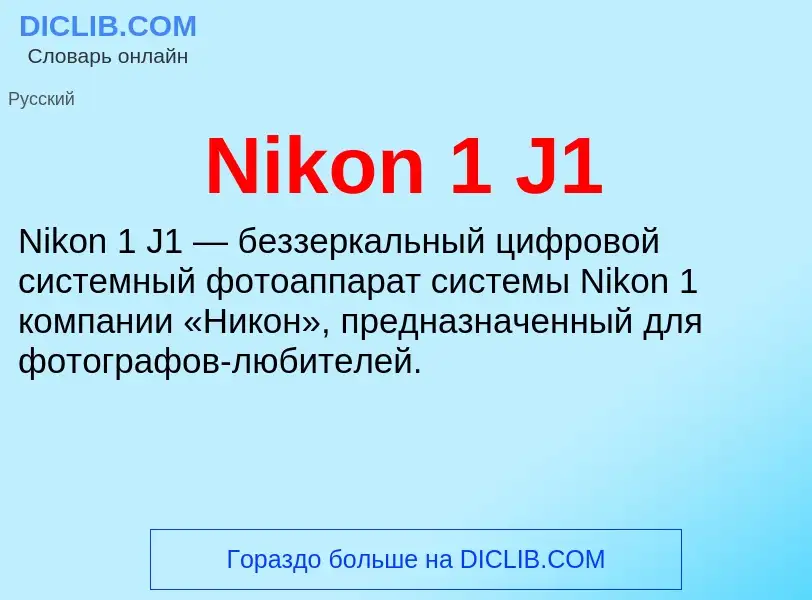 DICLIB.COM
Словарь онлайн

Русский

Nikon 1 J1

Nikon 1 J1 — беззеркальный цифровой системный фотоаппарат системы Nikon 1 компании «Никон», предназначенный для фотографов-любителей.

Гораздо больше на DICLIB.COM